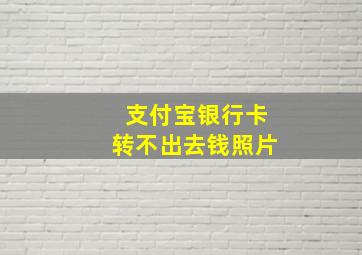 支付宝银行卡
转不出去钱照片